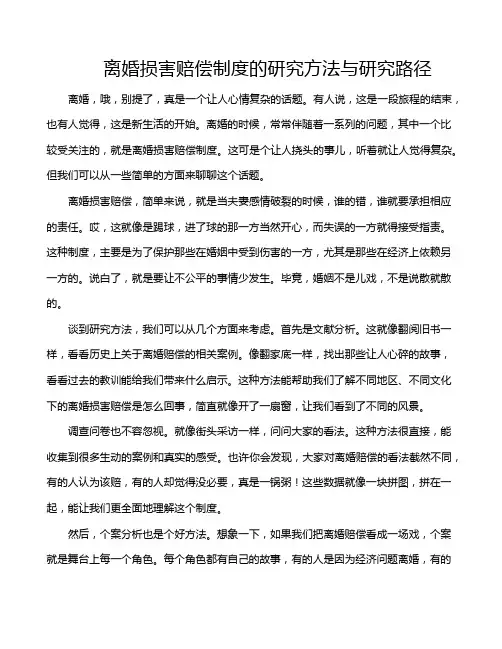 离婚损害赔偿制度的研究方法与研究路径

离婚，哦，别提了，真是一个让人心情复杂的话题。有人说，这是一段旅程的结束，也有人觉得，这是新生活的开始。离婚的时候，常常伴随着一系列的问题，其中一个比较受关注的，就是离婚损害赔偿制度。这可是个让人挠头的事儿，听着就让人觉得复杂。但我们可以从一些简单的方面来聊聊这个话题。

离婚损害赔偿，简单来说，就是当夫妻感情破裂的时候，谁的错，谁就要承担相应的责任。哎，这就像是踢球，进了球的那一方当然开心，而失误的一方就得接受指责。这种制度，主要是为了保护那些在婚姻中受到伤害的一方，尤其是那些在经济上依赖另一方的。说白了，就是要让不公平的事情少发生。毕竟，婚姻不是儿戏，不是说散就散的。

谈到研究方法，我们可以从几个方面来考虑。首先是文献分析。这就像翻阅旧书一样，看看历史上关于离婚赔偿的相关案例。像翻家底一样，找出那些让人心碎的故事，看看过去的教训能给我们带来什么启示。这种方法能帮助我们了解不同地区、不同文化下的离婚损害赔偿是怎么回事，简直就像开了一扇窗，让我们看到了不同的风景。

调查问卷也不容忽视。就像街头采访一样，问问大家的看法。这种方法很直接，能收集到很多生动的案例和真实的感受。也许你会发现，大家对离婚赔偿的看法截然不同，有的人认为该赔，有的人却觉得没必要，真是一锅粥！这些数据就像一块拼图，拼在一起，能让我们更全面地理解这个制度。

然后，个案分析也是个好方法。想象一下，如果我们把离婚赔偿看成一场戏，个案就是舞台上每一个角色。每个角色都有自己的故事，有的人是因为经济问题离婚，有的